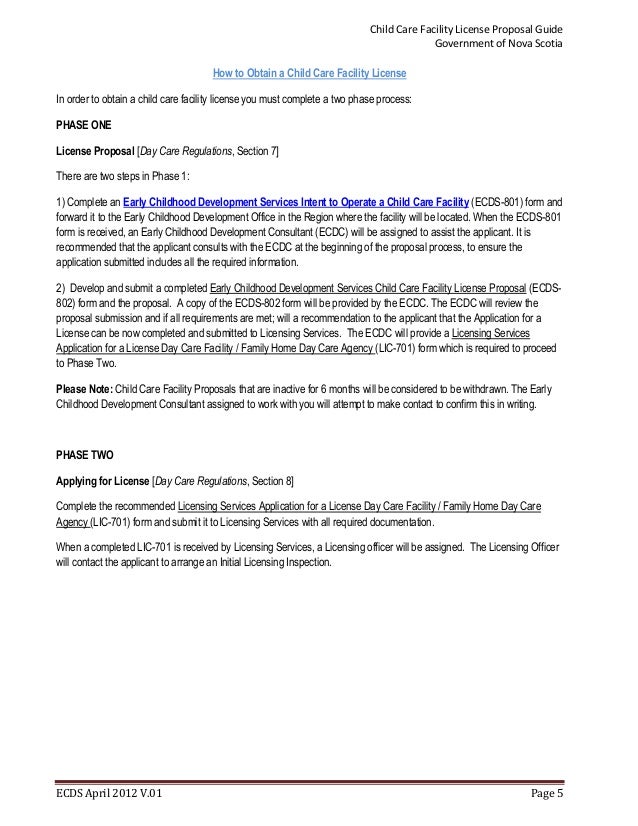 Child Care Facility License Proposal Guide
Government of Nova Scotia

How to Obtain a Child Care Facility License

In order to obtain a child care facility license you must complete a two phase process:

PHASE ONE

License Proposal [Day Care Regulations, Section 7]

There are two steps in Phase 1:

1) Complete an Early Childhood Development Services Intent to Operate a Child Care Facility (ECDS-801) form and forward it to the Early Childhood Development Office in the Region where the facility will be located. When the ECDS-801 form is received, an Early Childhood Development Consultant (ECDC) will be assigned to assist the applicant. It is recommended that the applicant consults with the ECDC at the beginning of the proposal process, to ensure the application submitted includes all the required information.

2) Develop and submit a completed Early Childhood Development Services Child Care Facility License Proposal (ECDS-802) form and the proposal. A copy of the ECDS-802 form will be provided by the ECDC. The ECDC will review the proposal submission and if all requirements are met; will a recommendation to the applicant that the Application for a License can be now completed and submitted to Licensing Services. The ECDC will provide a Licensing Services Application for a License Day Care Facility / Family Home Day Care Agency (LIC-701) form which is required to proceed to Phase Two.

Please Note: Child Care Facility Proposals that are inactive for 6 months will be considered to be withdrawn. The Early Childhood Development Consultant assigned to work with you will attempt to make contact to confirm this in writing.

PHASE TWO

Applying for License [Day Care Regulations, Section 8]

Complete the recommended Licensing Services Application for a License Day Care Facility / Family Home Day Care Agency (LIC-701) form and submit it to Licensing Services with all required documentation.

When a completed LIC-701 is received by Licensing Services, a Licensing officer will be assigned. The Licensing Officer will contact the applicant to arrange an Initial Licensing Inspection.

ECDS April 2012 V.01
Page 5